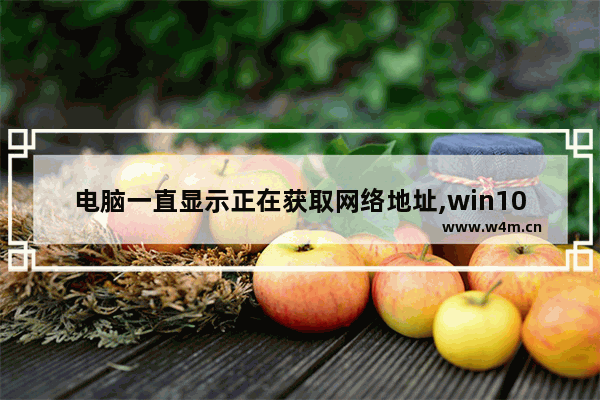 电脑一直显示正在获取网络地址,win10

www.w4m.cn